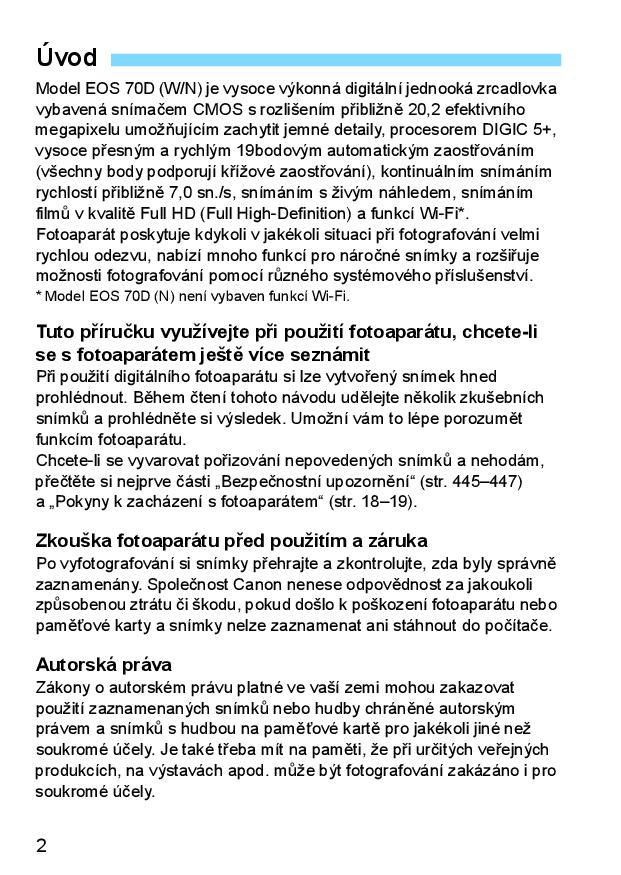 Úvod

Model EOS 70D (W/N) je vysoce výkonná digitální jednooká zrcadlovka vybavená snímačem CMOS s rozlišením přibližně 20,2 efektivního megapixelu umožňujícím zachytit jemné detaily, procesorem DIGIC 5+, vysoce přesným a rychlým 19bodovým automatickým zaostřováním (všechny body podporují křížové zaostřování), kontinuálním snímáním rychlostí přibližně 7,0 sn./s, snímáním s živým náhledem, snímáním filmů v kvalitě Full HD (Full High-Definition) a funkcí Wi-Fi*.
Fotoaparát poskytuje kdykoli v jakékoli situaci při fotografování velmi rychlou odezvu, nabízí mnoho funkcí pro náročné snímky a rozšiřuje možnosti fotografování pomocí různého systémového příslušenství.
* Model EOS 70D (N) není vybaven funkcí Wi-Fi.

Tuto příručku využívejte při použití fotoaparátu, chcete-li se s fotoaparátem ještě více seznámit
Při použití digitálního fotoaparátu si lze vytvořený snímek hned prohlédnout. Během čtení tohoto návodu udělejte několik zkušebních snímků a prohlédněte si výsledek. Umožní vám to lépe porozumět funkcím fotoaparátu.
Chcete-li se vyvarovat pořizování nepovedených snímků a nehodám, přečtěte si nejprve části „Bezpečnostní upozornění“ (str. 445–447) a „Pokyny k zacházení s fotoaparátem“ (str. 18–19).

Zkouška fotoaparátu před použitím a záruka
Po vyfotografování si snímky přehrajte a zkontrolujte, zda byly správně zaznamenány. Společnost Canon nenese odpovědnost za jakoukoli způsobenou ztrátu či škodu, pokud došlo k poškození fotoaparátu nebo paměťové karty a snímky nelze zaznamenat ani stáhnout do počítače.

Autorská práva
Zákony o autorském právu platné ve vaší zemi mohou zakazovat použití zaznamenaných snímků nebo hudby chráněné autorským právem a snímků s hudbou na paměťové kartě pro jakékoli jiné než soukromé účely. Je také třeba mít na paměti, že při určitých veřejných produkcích, na výstavách apod. může být fotografování zakázáno i pro soukromé účely.

2